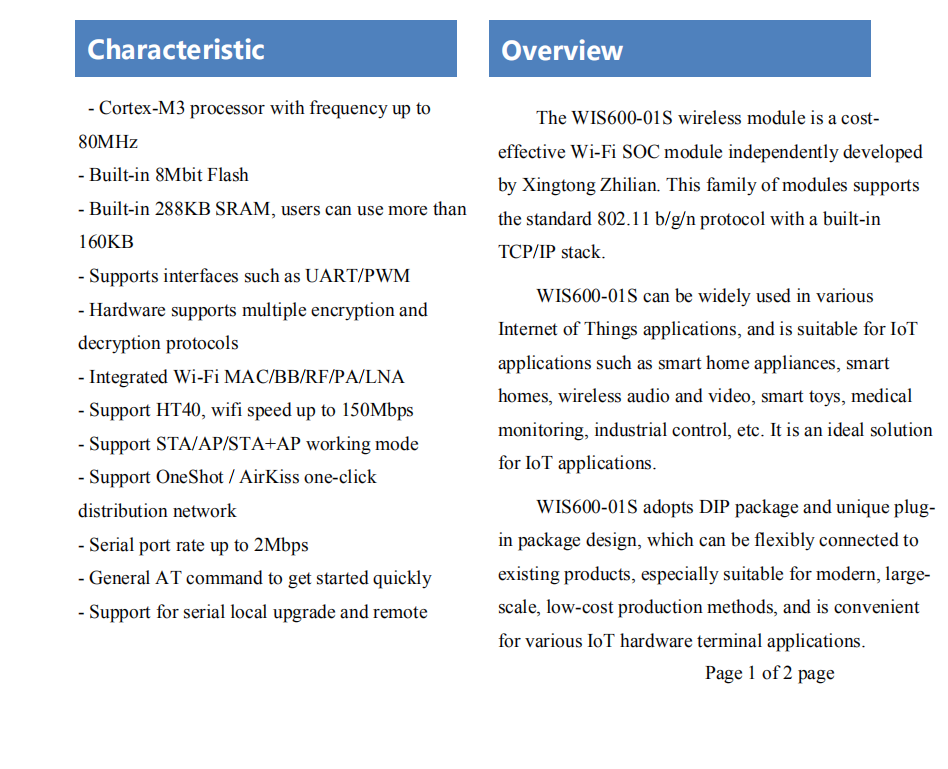 Characteristic

- Cortex-M3 processor with frequency up to 80MHz
- Built-in 8Mbit Flash
- Built-in 288KB SRAM, users can use more than 160KB
- Supports interfaces such as UART/PWM
- Hardware supports multiple encryption and decryption protocols
- Integrated Wi-Fi MAC/BB/RF/PA/LNA
- Support HT40, wifi speed up to 150Mbps
- Support STA/AP/STA+AP working mode
- Support OneShot / AirKiss one-click distribution network
- Serial port rate up to 2Mbps
- General AT command to get started quickly
- Support for serial local upgrade and remote

Overview

The WIS600-01S wireless module is a cost-effective Wi-Fi SOC module independently developed by Xingtong Zhilian. This family of modules supports the standard 802.11 b/g/n protocol with a built-in TCP/IP stack.

WIS600-01S can be widely used in various Internet of Things applications, and is suitable for IoT applications such as smart home appliances, smart homes, wireless audio and video, smart toys, medical monitoring, industrial control, etc. It is an ideal solution for IoT applications.

WIS600-01S adopts DIP package and unique plug-in package design, which can be flexibly connected to existing products, especially suitable for modern, large-scale, low-cost production methods, and is convenient for various IoT hardware terminal applications.

Page 1 of 2 page